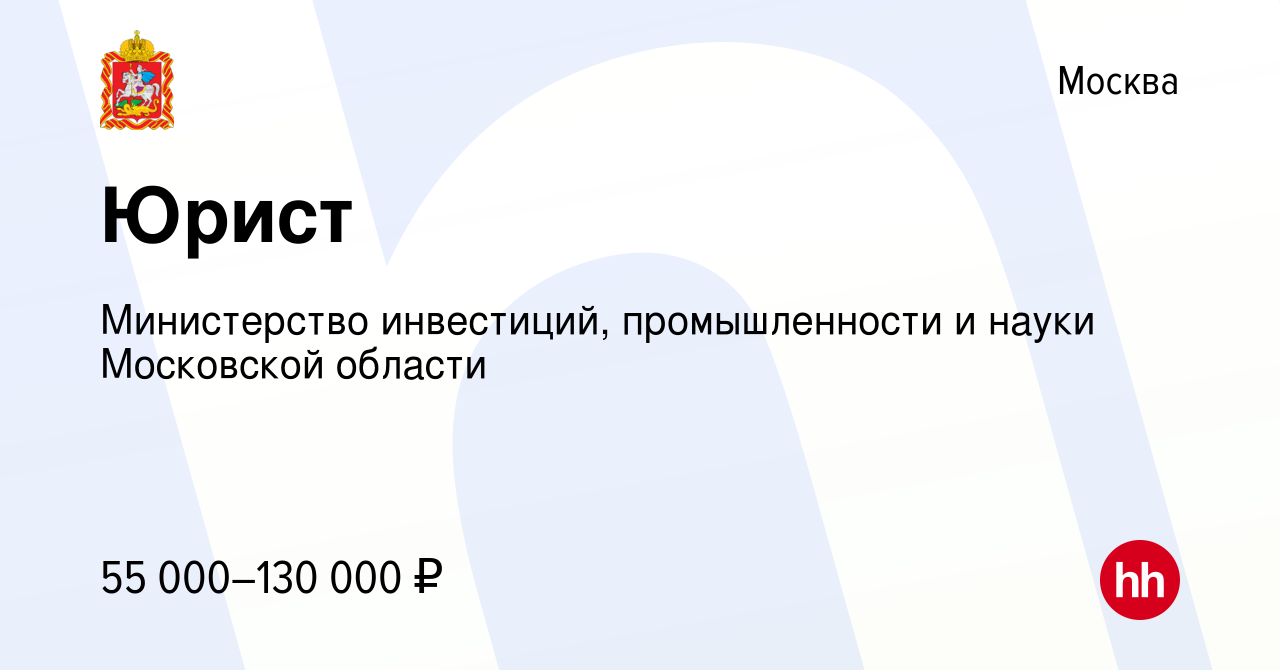 Москва

Юрист

Министерство инвестиций, промышленности и науки Московской области

55 000–130 000 ₽

hh